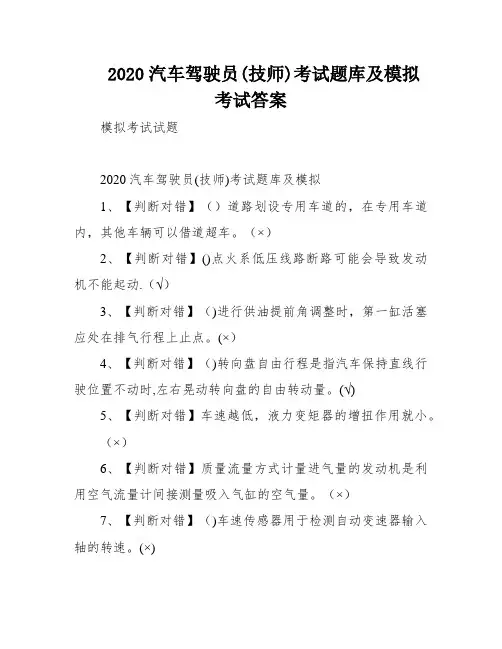 2020 汽车驾驶员(技师)考试题库及模拟考试答案

模拟考试试题

2020 汽车驾驶员(技师)考试题库及模拟

1、【判断对错】（）道路划设专用车道的，在专用车道内，其他车辆可以借道超车。（×）

2、【判断对错】()点火系低压线路断路可能会导致发动机不能起动.（√）

3、【判断对错】()进行供油提前角调整时，第一缸活塞应处在排气行程上止点。(×)

4、【判断对错】()转向盘自由行程是指汽车保持直线行驶位置不动时,左右晃动转向盘的自由转动量。(√)

5、【判断对错】车速越低，液力变矩器的增扭作用就小。（×）

6、【判断对错】质量流量方式计量进气量的发动机是利用空气流量计间接测量吸入气缸的空气量。（×）

7、【判断对错】()车速传感器用于检测自动变速器输入轴的转速。(×)